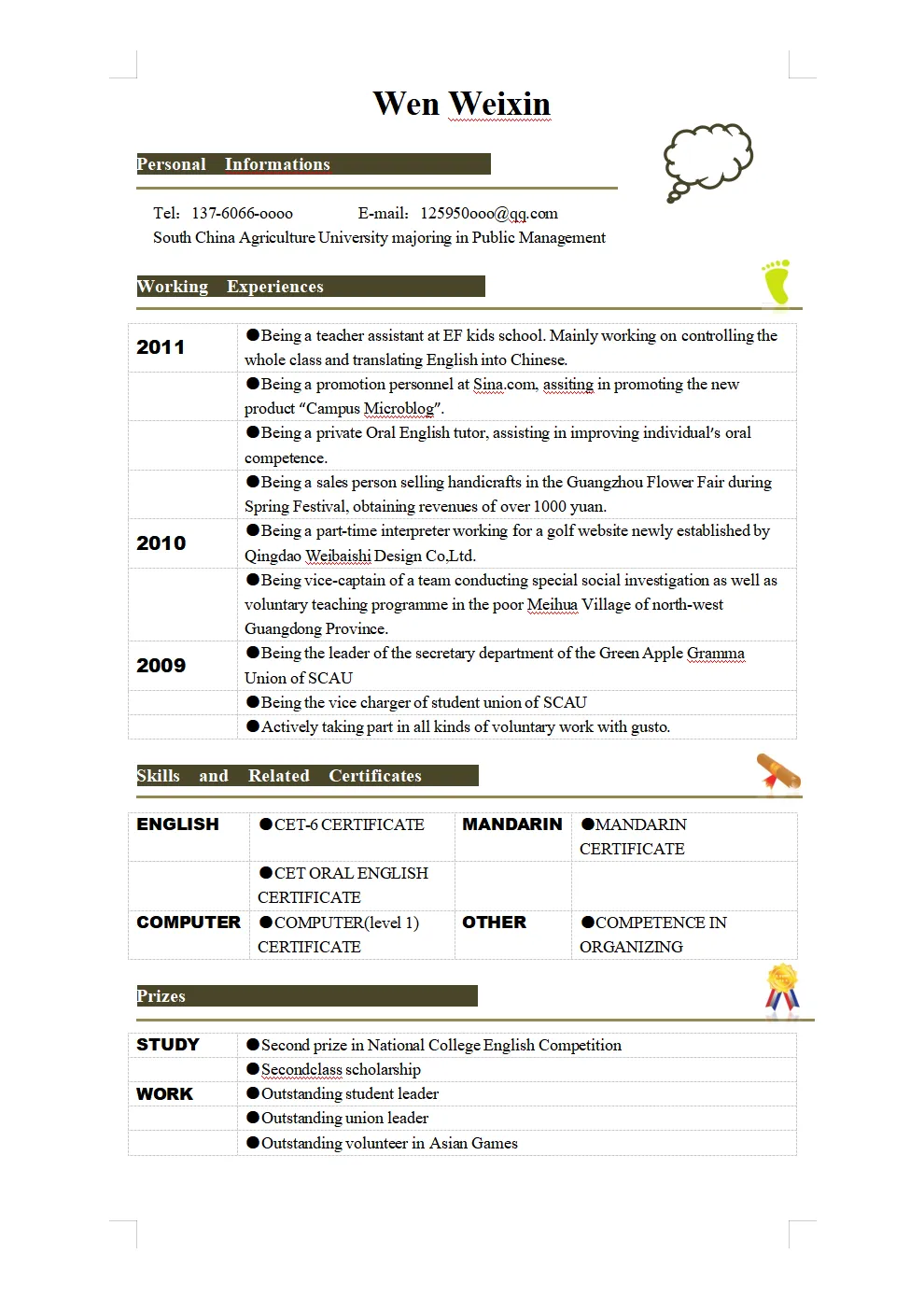 Wen Weixin

Personal Informations

Tel: 137-6066-oooo E-mail: 125950ooo@qq.com
South China Agriculture University majoring in Public Management

Working Experiences

| | |
|---|---|
| 2011 | ●Being a teacher assistant at EF kids school. Mainly working on controlling the whole class and translating English into Chinese. |
| | ●Being a promotion personnel at Sina.com, assiting in promoting the new product “Campus Microblog”. |
| | ●Being a private Oral English tutor, assisting in improving individual's oral competence. |
| | ●Being a sales person selling handicrafts in the Guangzhou Flower Fair during Spring Festival, obtaining revenues of over 1000 yuan. |
| 2010 | ●Being a part-time interpreter working for a golf website newly established by Qingdao Weibaishi Design Co,Ltd. |
| | ●Being vice-captain of a team conducting special social investigation as well as voluntary teaching programme in the poor Meihua Village of north-west Guangdong Province. |
| 2009 | ●Being the leader of the secretary department of the Green Apple Gramma Union of SCAU |
| | ●Being the vice charger of student union of SCAU |
| | ●Actively taking part in all kinds of voluntary work with gusto. |

Skills and Related Certificates

| | | | |
|---|---|---|---|
| ENGLISH | ●CET-6 CERTIFICATE | MANDARIN | ●MANDARIN CERTIFICATE |
| | ●CET ORAL ENGLISH CERTIFICATE | | |
| COMPUTER | ●COMPUTER(level 1) CERTIFICATE | OTHER | ●COMPETENCE IN ORGANIZING |

Prizes

| | |
|---|---|
| STUDY | ●Second prize in National College English Competition |
| | ●Secondclass scholarship |
| WORK | ●Outstanding student leader |
| | ●Outstanding union leader |
| | ●Outstanding volunteer in Asian Games |